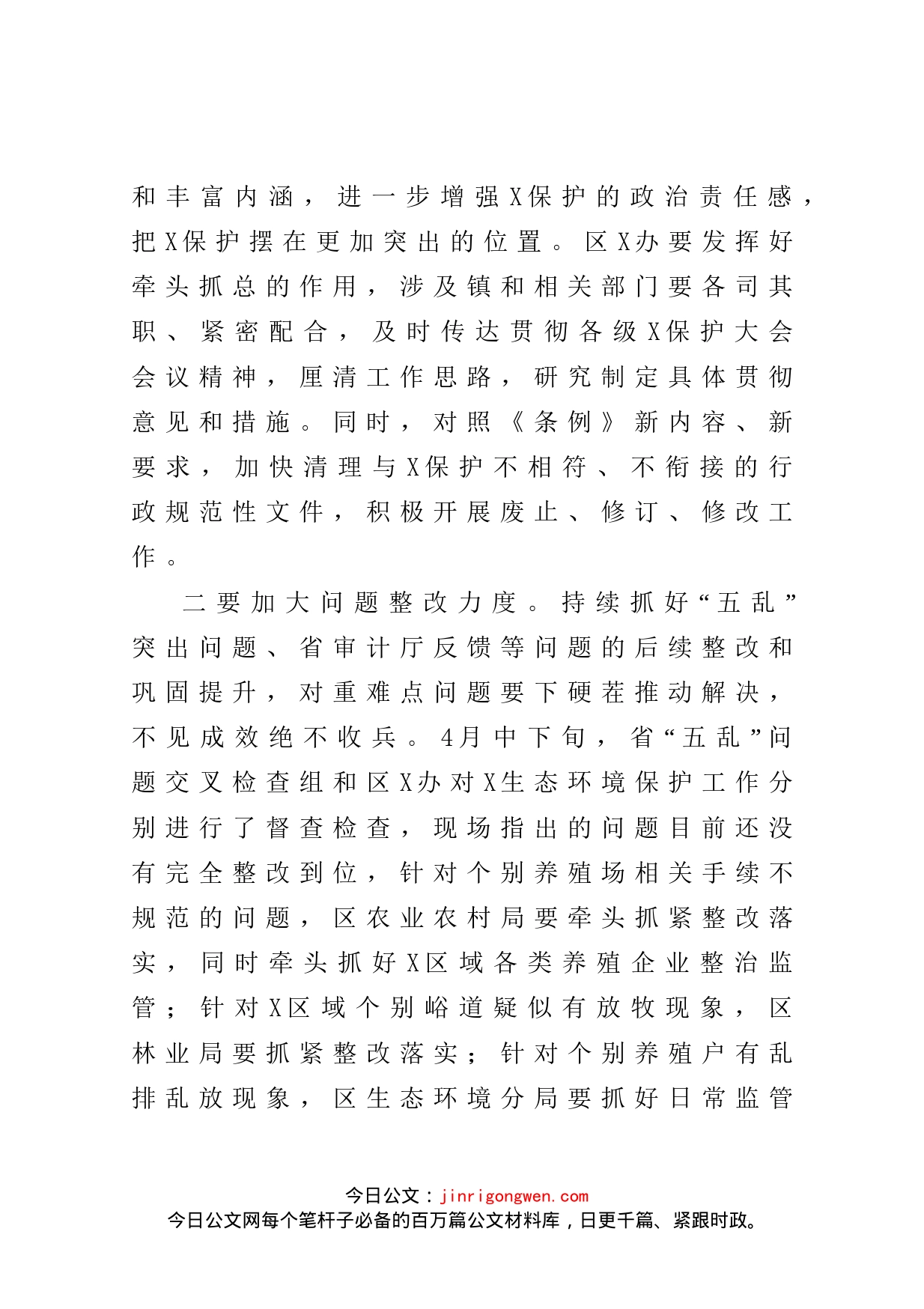 和丰富内涵，进一步增强X保护的政治责任感，把X保护摆在更加突出的位置。区X办要发挥好牵头抓总的作用，涉及镇和相关部门要各司其职、紧密配合，及时传达贯彻各级X保护大会会议精神，厘清工作思路，研究制定具体贯彻意见和措施。同时，对照《条例》新内容、新要求，加快清理与X保护不相符、不衔接的行政规范性文件，积极开展废止、修订、修改工作。

二要加大问题整改力度。持续抓好“五乱”突出问题、省审计厅反馈等问题的后续整改和巩固提升，对重难点问题要下硬茬推动解决，不见成效绝不收兵。4月中下旬，省“五乱”问题交叉检查组和区X办对X生态环境保护工作分别进行了督查检查，现场指出的问题目前还没有完全整改到位，针对个别养殖场相关手续不规范的问题，区农业农村局要牵头抓紧整改落实，同时牵头抓好X区域各类养殖企业整治监管；针对X区域个别峪道疑似有放牧现象，区林业局要抓紧整改落实；针对个别养殖户有乱排乱放现象，区生态环境分局要抓好日常监管

今日公文：jinrigongwen.com
今日公文网每个笔杆子必备的百万篇公文材料库，日更千篇、紧跟时政。